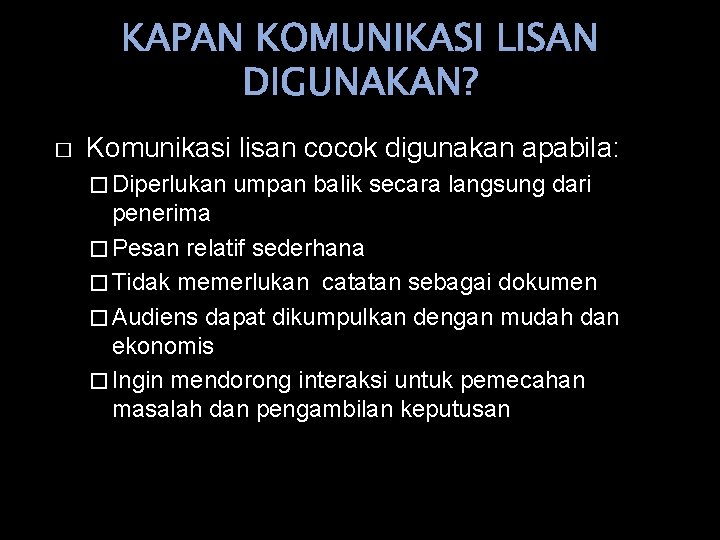 KAPAN KOMUNIKASI LISAN DIGUNAKAN?

□ Komunikasi lisan cocok digunakan apabila:

□ Diperlukan umpan balik secara langsung dari penerima

□ Pesan relatif sederhana

□ Tidak memerlukan catatan sebagai dokumen

□ Audiens dapat dikumpulkan dengan mudah dan ekonomis

□ Ingin mendorong interaksi untuk pemecahan masalah dan pengambilan keputusan